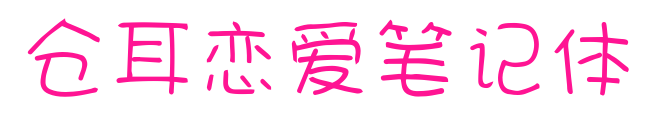 仓耳恋爱笔记体